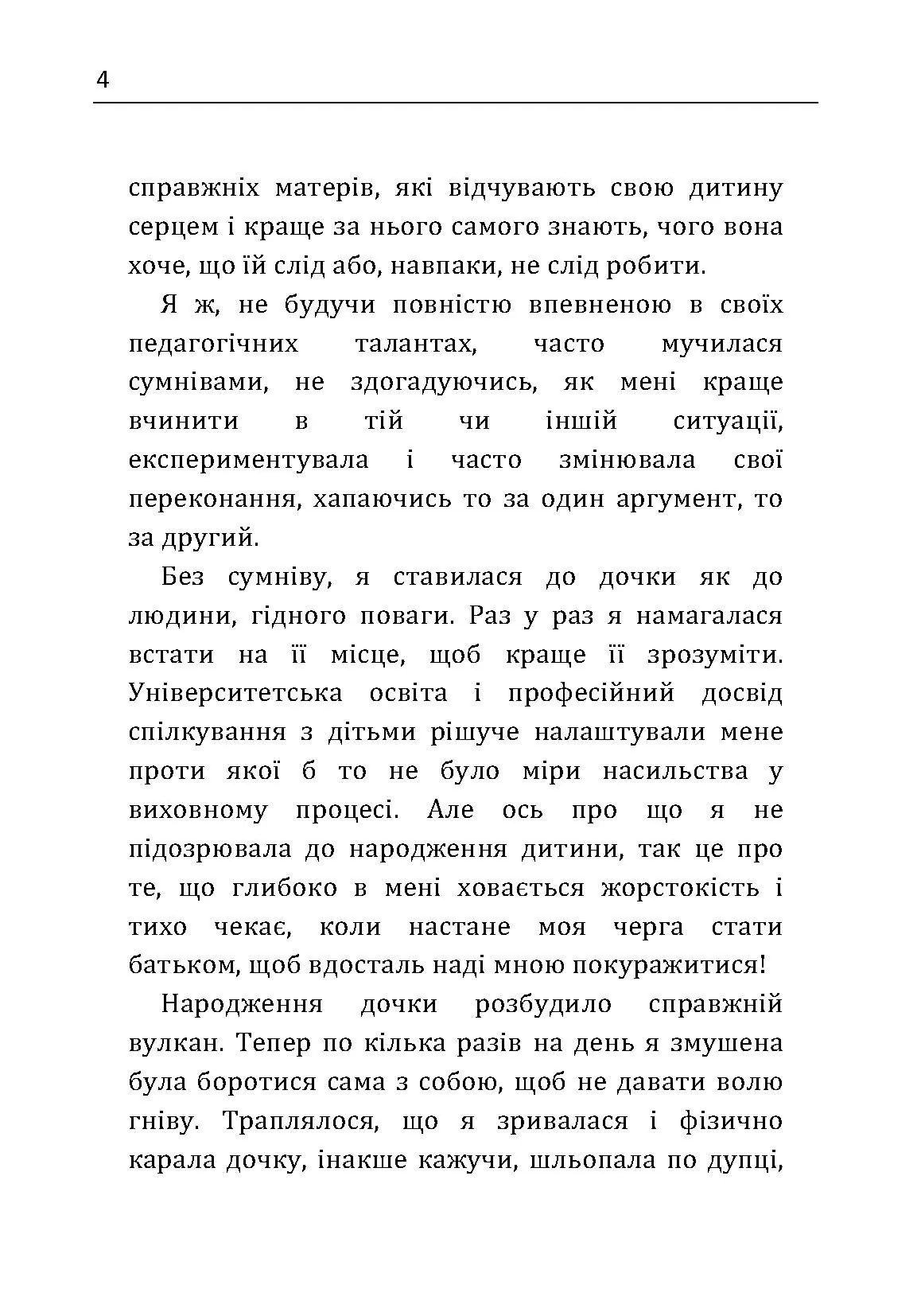 4

справжніх матерів, які відчувають свою дитину серцем і краще за нього самого знають, чого вона хоче, що їй слід або, навпаки, не слід робити.

Я ж, не будучи повністю впевненою в своїх педагогічних талантах, часто мучилася сумнівами, не здогадуючись, як мені краще вчинити в тій чи іншій ситуації, експериментувала і часто змінювала свої переконання, хапаючись то за один аргумент, то за другий.

Без сумніву, я ставилася до дочки як до людини, гідного поваги. Раз у раз я намагалася встати на її місце, щоб краще її зрозуміти. Університетська освіта і професійний досвід спілкування з дітьми рішуче налаштували мене проти якої б то не було міри насильства у виховному процесі. Але ось про що я не підозрювала до народження дитини, так це про те, що глибоко в мені ховається жорстокість і тихо чекає, коли настане моя черга стати батьком, щоб вдосталь наді мною покуражитися!

Народження дочки розбудило справжній вулкан. Тепер по кілька разів на день я змушена була боротися сама з собою, щоб не давати волю гніву. Траплялося, що я зривалася і фізично карала дочку, інакше кажучи, шльопала по дупці,